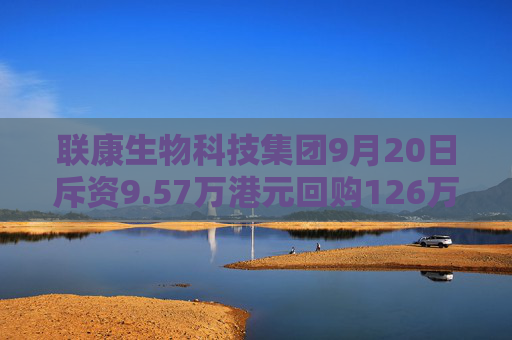 联康生物科技集团9月20日斥资9.57万港元回购126万